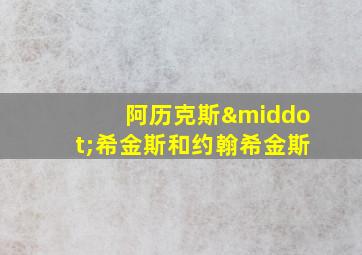 阿历克斯&middot;希金斯和约翰希金斯